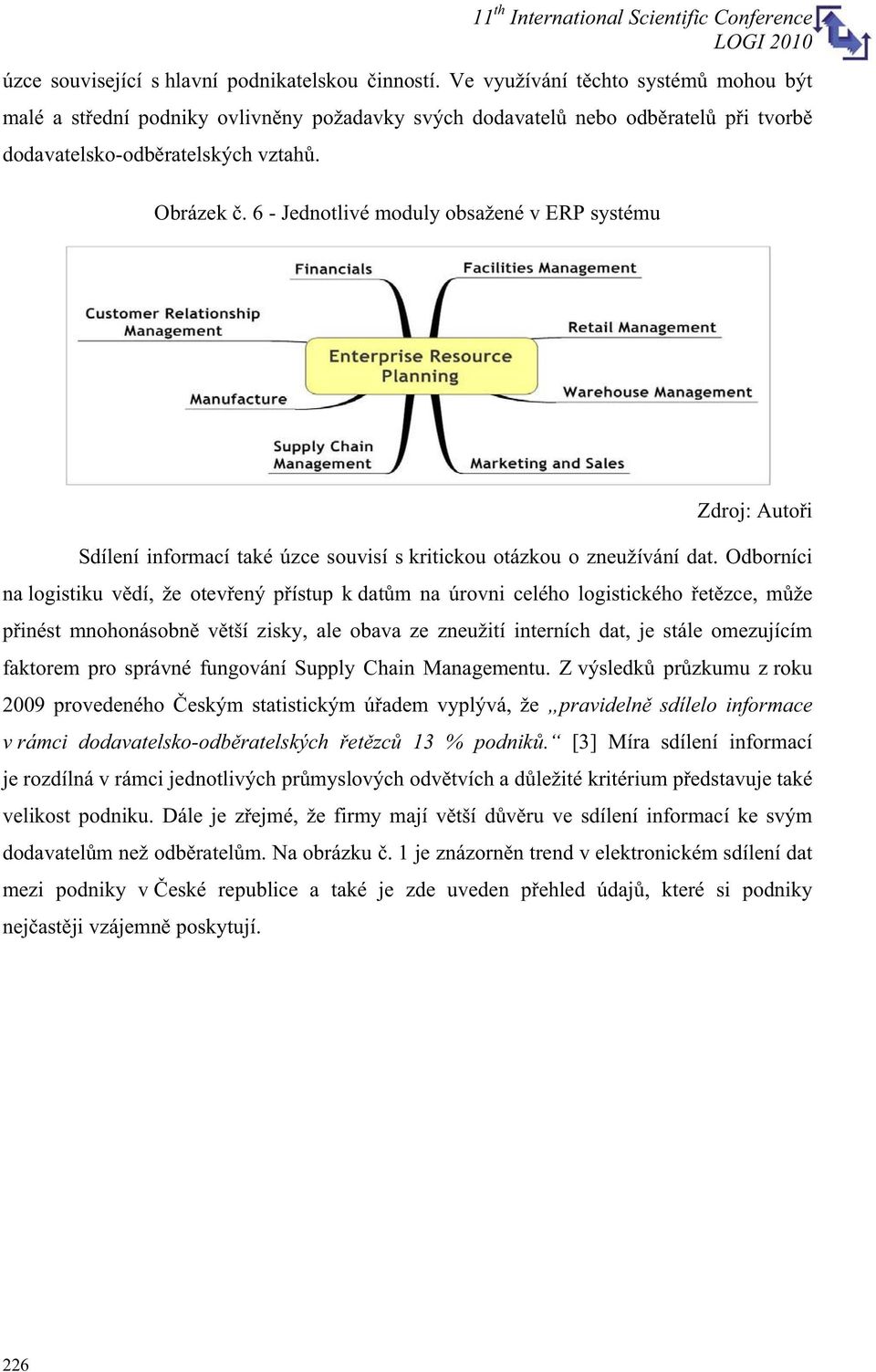 $11^{th}$ International Scientific Conference
LOGI 2010

úzce související s hlavní podnikatelskou činností. Ve využívání těchto systémů mohou být malé a střední podniky ovlivněny požadavky svých dodavatelů nebo odběratelů při tvorbě dodavatelsko-odběratelských vztahů.

Obrázek č. 6 - Jednotlivé moduly obsažené v ERP systému

Financials
Facilities Management
Customer Relationship Management
Retail Management
Enterprise Resource Planning
Manufacture
Warehouse Management
Supply Chain Management
Marketing and Sales

Zdroj: Autoři

Sdílení informací také úzce souvisí s kritickou otázkou o zneužívání dat. Odborníci na logistiku vědí, že otevřený přístup k datům na úrovni celého logistického řetězce, může přinést mnohonásobně větší zisky, ale obava ze zneužití interních dat, je stále omezujícím faktorem pro správné fungování Supply Chain Managementu. Z výsledků průzkumu z roku 2009 provedeného Českým statistickým úřadem vyplývá, že „pravidelně sdílelo informace v rámci dodavatelsko-odběratelských řetězců 13 % podniků.“ [3] Míra sdílení informací je rozdílná v rámci jednotlivých průmyslových odvětvích a důležité kritérium představuje také velikost podniku. Dále je zřejmé, že firmy mají větší důvěru ve sdílení informací ke svým dodavatelům než odběratelům. Na obrázku č. 1 je znázorněn trend v elektronickém sdílení dat mezi podniky v České republice a také je zde uveden přehled údajů, které si podniky nejčastěji vzájemně poskytují.

226